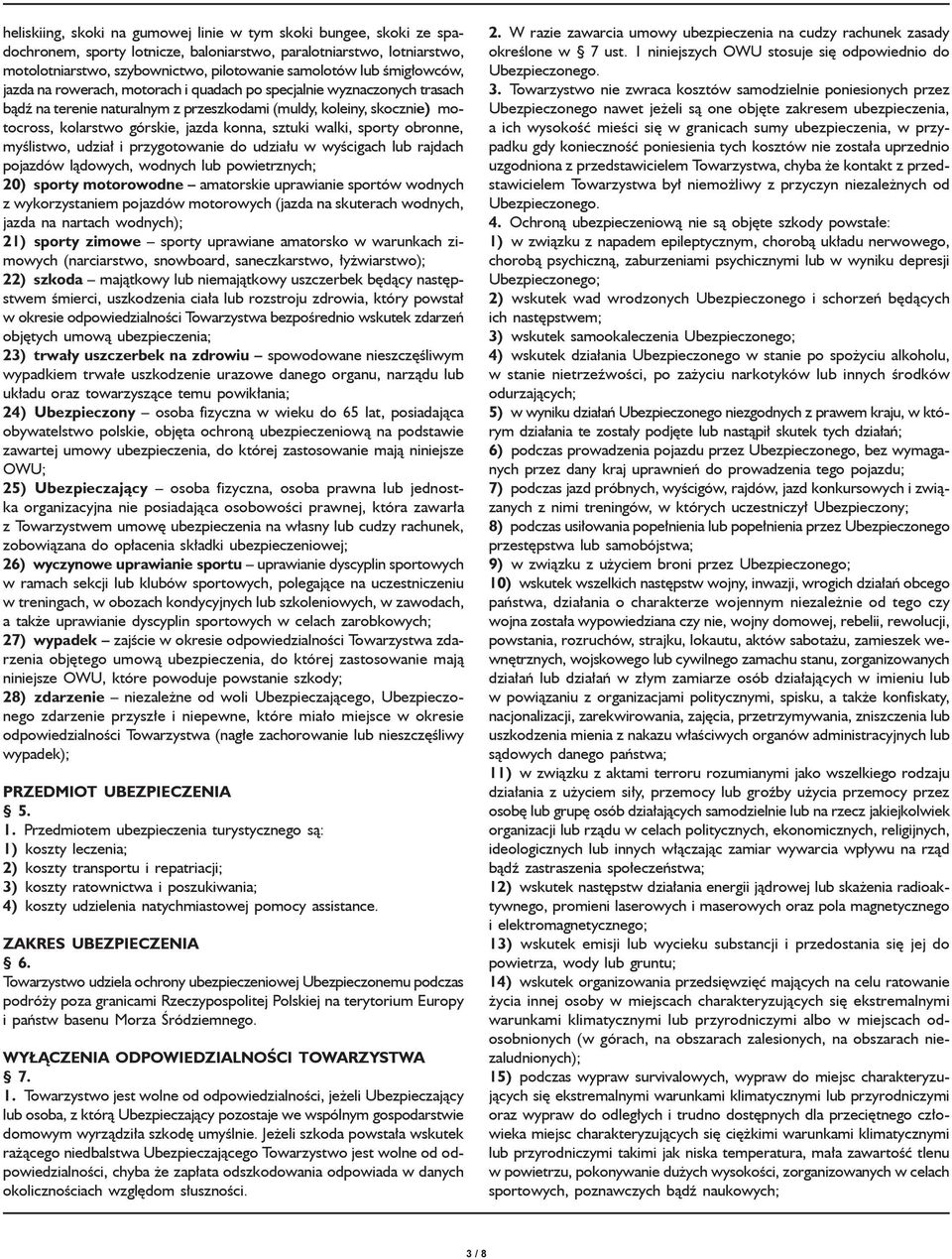 heliskiing, skoki na gumowej linie w tym skoki bungee, skoki ze spadochronem, sporty lotnicze, baloniarstwo, paralotniarstwo, lotniarstwo, motolotniarstwo, szybownictwo, pilotowanie samolotów lub śmigłowców, jazda na rowerach, motorach i quadach po specjalnie wyznaczonych trasach bądź na terenie naturalnym z przeszkodami (muldy, koleiny, skocznie) motocross, kolarstwo górskie, jazda konna, sztuki walki, sporty obronne, myślistwo, udział i przygotowanie do udziału w wyścigach lub rajdach pojazdów lądowych, wodnych lub powietrznych;

20) sporty motorowodne – amatorskie uprawianie sportów wodnych z wykorzystaniem pojazdów motorowych (jazda na skuterach wodnych, jazda na nartach wodnych);

21) sporty zimowe – sporty uprawiane amatorsko w warunkach zimowych (narciarstwo, snowboard, saneczkarstwo, łyżwiarstwo);

22) szkoda – majątkowy lub niemajątkowy uszczerbek będący następstwem śmierci, uszkodzenia ciała lub rozstroju zdrowia, który powstał w okresie odpowiedzialności Towarzystwa bezpośrednio wskutek zdarzeń objętych umową ubezpieczenia;

23) trwały uszczerbek na zdrowiu – spowodowane nieszczęśliwym wypadkiem trwałe uszkodzenie urazowe danego organu, narządu lub układu oraz towarzyszące temu powikłania;

24) Ubezpieczony – osoba fizyczna w wieku do 65 lat, posiadająca obywatelstwo polskie, objęta ochroną ubezpieczeniową na podstawie zawartej umowy ubezpieczenia, do której zastosowanie mają niniejsze OWU;

25) Ubezpieczający – osoba fizyczna, osoba prawna lub jednostka organizacyjna nie posiadająca osobowości prawnej, która zawarła z Towarzystwem umowę ubezpieczenia na własny lub cudzy rachunek, zobowiązana do opłacenia składki ubezpieczeniowej;

26) wyczynowe uprawianie sportu – uprawianie dyscyplin sportowych w ramach sekcji lub klubów sportowych, polegające na uczestniczeniu w treningach, w obozach kondycyjnych lub szkoleniowych, w zawodach, a także uprawianie dyscyplin sportowych w celach zarobkowych;

27) wypadek – zajście w okresie odpowiedzialności Towarzystwa zdarzenia objętego umową ubezpieczenia, do której zastosowanie mają niniejsze OWU, które powoduje powstanie szkody;

28) zdarzenie – niezależne od woli Ubezpieczającego, Ubezpieczonego zdarzenie przyszłe i niepewne, które miało miejsce w okresie odpowiedzialności Towarzystwa (nagłe zachorowanie lub nieszczęśliwy wypadek);

PRZEDMIOT UBEZPIECZENIA
§ 5.
1. Przedmiotem ubezpieczenia turystycznego są:
1) koszty leczenia;
2) koszty transportu i repatriacji;
3) koszty ratownictwa i poszukiwania;
4) koszty udzielenia natychmiastowej pomocy assistance.

ZAKRES UBEZPIECZENIA
§ 6.
Towarzystwo udziela ochrony ubezpieczeniowej Ubezpieczonemu podczas podróży poza granicami Rzeczypospolitej Polskiej na terytorium Europy i państw basenu Morza Śródziemnego.

WYŁĄCZENIA ODPOWIEDZIALNOŚCI TOWARZYSTWA
§ 7.
1. Towarzystwo jest wolne od odpowiedzialności, jeżeli Ubezpieczający lub osoba, z którą Ubezpieczający pozostaje we wspólnym gospodarstwie domowym wyrządziła szkodę umyślnie. Jeżeli szkoda powstała wskutek rażącego niedbalstwa Ubezpieczającego Towarzystwo jest wolne od odpowiedzialności, chyba że zapłata odszkodowania odpowiada w danych okolicznościach względom słuszności.

2. W razie zawarcia umowy ubezpieczenia na cudzy rachunek zasady określone w § 7 ust. 1 niniejszych OWU stosuje się odpowiednio do Ubezpieczonego.

3. Towarzystwo nie zwraca kosztów samodzielnie poniesionych przez Ubezpieczonego nawet jeżeli są one objęte zakresem ubezpieczenia, a ich wysokość mieści się w granicach sumy ubezpieczenia, w przypadku gdy konieczność poniesienia tych kosztów nie została uprzednio uzgodniona z przedstawicielem Towarzystwa, chyba że kontakt z przedstawicielem Towarzystwa był niemożliwy z przyczyn niezależnych od Ubezpieczonego.

4. Ochroną ubezpieczeniową nie są objęte szkody powstałe:
1) w związku z napadem epileptycznym, chorobą układu nerwowego, chorobą psychiczną, zaburzeniami psychicznymi lub w wyniku depresji Ubezpieczonego;
2) wskutek wad wrodzonych Ubezpieczonego i schorzeń będących ich następstwem;
3) wskutek samookaleczenia Ubezpieczonego;
4) wskutek działania Ubezpieczonego w stanie po spożyciu alkoholu, w stanie nietrzeźwości, po zażyciu narkotyków lub innych środków odurzających;
5) w wyniku działań Ubezpieczonego niezgodnych z prawem kraju, w którym działania te zostały podjęte lub nastąpił skutek tych działań;
6) podczas prowadzenia pojazdu przez Ubezpieczonego, bez wymaganych przez dany kraj uprawnień do prowadzenia tego pojazdu;
7) podczas jazd próbnych, wyścigów, rajdów, jazd konkursowych i związanych z nimi treningów, w których uczestniczył Ubezpieczony;
8) podczas usiłowania popełnienia lub popełnienia przez Ubezpieczonego przestępstwa lub samobójstwa;
9) w związku z użyciem broni przez Ubezpieczonego;
10) wskutek wszelkich następstw wojny, inwazji, wrogich działań obcego państwa, działania o charakterze wojennym niezależnie od tego czy wojna została wypowiedziana czy nie, wojny domowej, rebelii, rewolucji, powstania, rozruchów, strajku, lokautu, aktów sabotażu, zamieszek wewnętrznych, wojskowego lub cywilnego zamachu stanu, zorganizowanych działań lub działań w złym zamiarze osób działających w imieniu lub w powiązaniu z organizacjami politycznymi, spisku, a także konfiskaty, nacjonalizacji, zarekwirowania, zajęcia, przetrzymywania, zniszczenia lub uszkodzenia mienia z nakazu właściwych organów administracyjnych lub sądowych danego państwa;
11) w związku z aktami terroru rozumianymi jako wszelkiego rodzaju działania z użyciem siły, przemocy lub groźby użycia przemocy przez osobę lub grupę osób działających samodzielnie lub na rzecz jakiejkolwiek organizacji lub rządu w celach politycznych, ekonomicznych, religijnych, ideologicznych lub innych włączając zamiar wywarcia wpływu na rząd bądź zastraszenia społeczeństwa;
12) wskutek następstw działania energii jądrowej lub skażenia radioaktywnego, promieni laserowych i maserowych oraz pola magnetycznego i elektromagnetycznego;
13) wskutek emisji lub wycieku substancji i przedostania się jej do powietrza, wody lub gruntu;
14) wskutek organizowania przedsięwzięć mających na celu ratowanie życia innej osoby w miejscach charakteryzujących się ekstremalnymi warunkami klimatycznymi lub przyrodniczymi albo w miejscach odosobnionych (w górach, na obszarach zalesionych, na obszarach niezaludnionych);
15) podczas wypraw survivalowych, wypraw do miejsc charakteryzujących się ekstremalnymi warunkami klimatycznymi lub przyrodniczymi oraz wypraw do odległych i trudno dostępnych dla przeciętnego człowieka miejsc charakteryzujących się ciężkimi warunkami klimatycznymi lub przyrodniczymi takimi jak niska temperatura, mała zawartość tlenu w powietrzu, pokonywanie dużych wysokości, zorganizowanych w celach sportowych, poznawczych bądź naukowych;

3 / 8